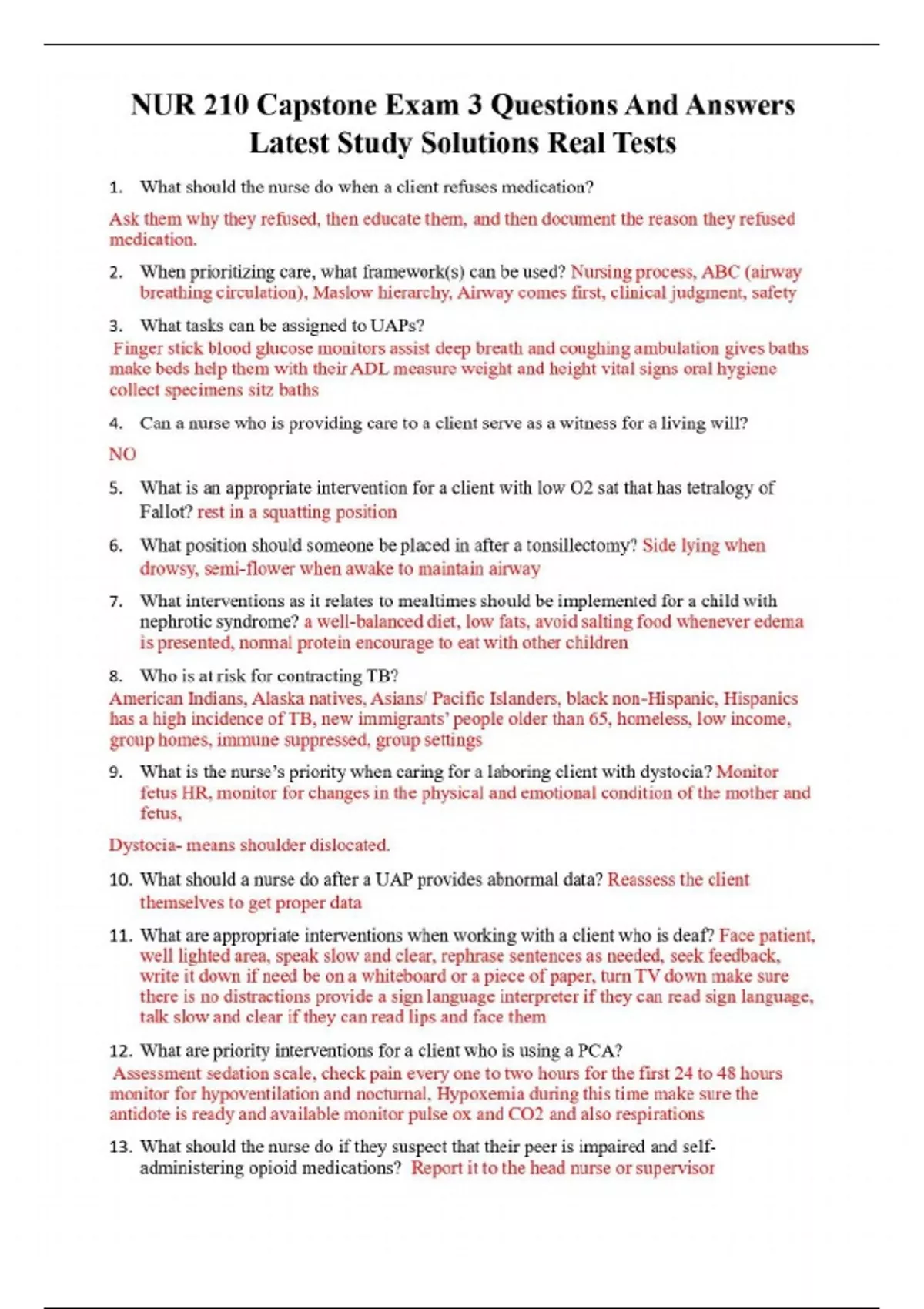 NUR 210 Capstone Exam 3 Questions And Answers Latest Study Solutions Real Tests

1. What should the nurse do when a client refuses medication?

Ask them why they refused, then educate them, and then document the reason they refused medication.

2. When prioritizing care, what framework(s) can be used? Nursing process, ABC (airway breathing circulation), Maslow hierarchy, Airway comes first, clinical judgment, safety

3. What tasks can be assigned to UAPs?
Finger stick blood glucose monitors assist deep breath and coughing ambulation gives baths make beds help them with their ADL measure weight and height vital signs oral hygiene collect specimens sitz baths

4. Can a nurse who is providing care to a client serve as a witness for a living will?

NO

5. What is an appropriate intervention for a client with low O2 sat that has tetralogy of Fallot? rest in a squatting position

6. What position should someone be placed in after a tonsillectomy? Side lying when drowsy, semi-flower when awake to maintain airway

7. What interventions as it relates to mealtimes should be implemented for a child with nephrotic syndrome? a well-balanced diet, low fats, avoid salting food whenever edema is presented, normal protein encourage to eat with other children

8. Who is at risk for contracting TB?
American Indians, Alaska natives, Asians/ Pacific Islanders, black non-Hispanic, Hispanics has a high incidence of TB, new immigrants' people older than 65, homeless, low income, group homes, immune suppressed, group settings

9. What is the nurse's priority when caring for a laboring client with dystocia? Monitor fetus HR, monitor for changes in the physical and emotional condition of the mother and fetus,

Dystocia- means shoulder dislocated.

10. What should a nurse do after a UAP provides abnormal data? Reassess the client themselves to get proper data

11. What are appropriate interventions when working with a client who is deaf? Face patient, well lighted area, speak slow and clear, rephrase sentences as needed, seek feedback, write it down if need be on a whiteboard or a piece of paper, turn TV down make sure there is no distractions provide a sign language interpreter if they can read sign language, talk slow and clear if they can read lips and face them

12. What are priority interventions for a client who is using a PCA?
Assessment sedation scale, check pain every one to two hours for the first 24 to 48 hours monitor for hypoventilation and nocturnal, Hypoxemia during this time make sure the antidote is ready and available monitor pulse ox and CO2 and also respirations

13. What should the nurse do if they suspect that their peer is impaired and self-administering opioid medications? Report it to the head nurse or supervisor